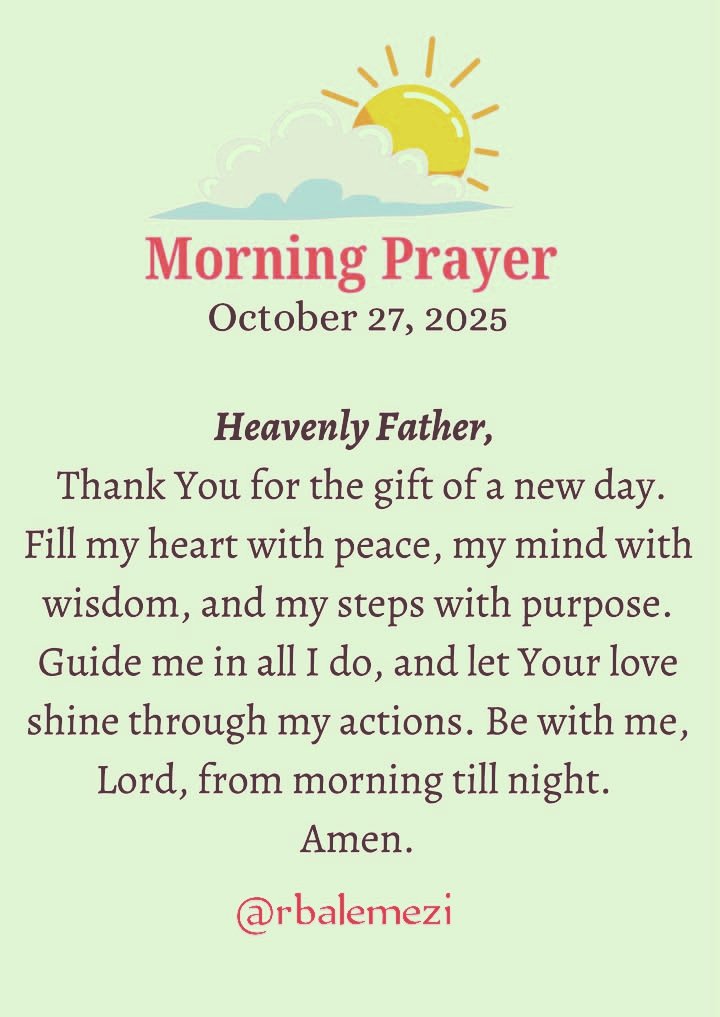 Morning Prayer
October 27, 2025

Heavenly Father,

Thank You for the gift of a new day. Fill my heart with peace, my mind with wisdom, and my steps with purpose. Guide me in all I do, and let Your love shine through my actions. Be with me, Lord, from morning till night.

Amen.

@rbalemezi